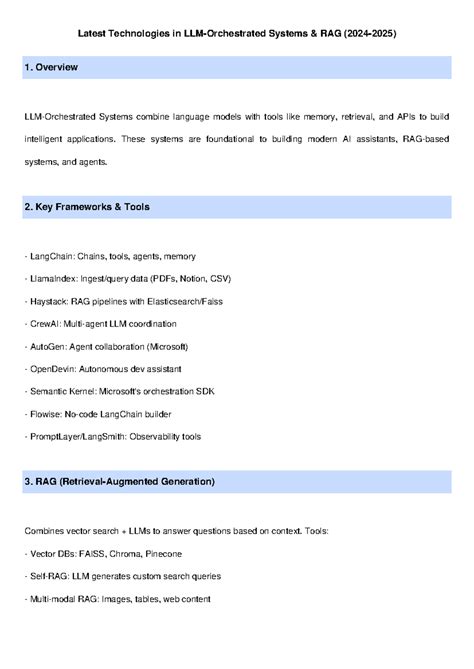 Latest Technologies in LLM-Orchestrated Systems & RAG (2024-2025)

1. Overview

LLM-Orchestrated Systems combine language models with tools like memory, retrieval, and APIs to build intelligent applications. These systems are foundational to building modern AI assistants, RAG-based systems, and agents.

2. Key Frameworks & Tools

- LangChain: Chains, tools, agents, memory
- LlamaIndex: Ingest/query data (PDFs, Notion, CSV)
- Haystack: RAG pipelines with Elasticsearch/Faiss
- CrewAI: Multi-agent LLM coordination
- AutoGen: Agent collaboration (Microsoft)
- OpenDevin: Autonomous dev assistant
- Semantic Kernel: Microsoft's orchestration SDK
- Flowise: No-code LangChain builder
- PromptLayer/LangSmith: Observability tools

3. RAG (Retrieval-Augmented Generation)

Combines vector search + LLMs to answer questions based on context. Tools:
- Vector DBs: FAISS, Chroma, Pinecone
- Self-RAG: LLM generates custom search queries
- Multi-modal RAG: Images, tables, web content